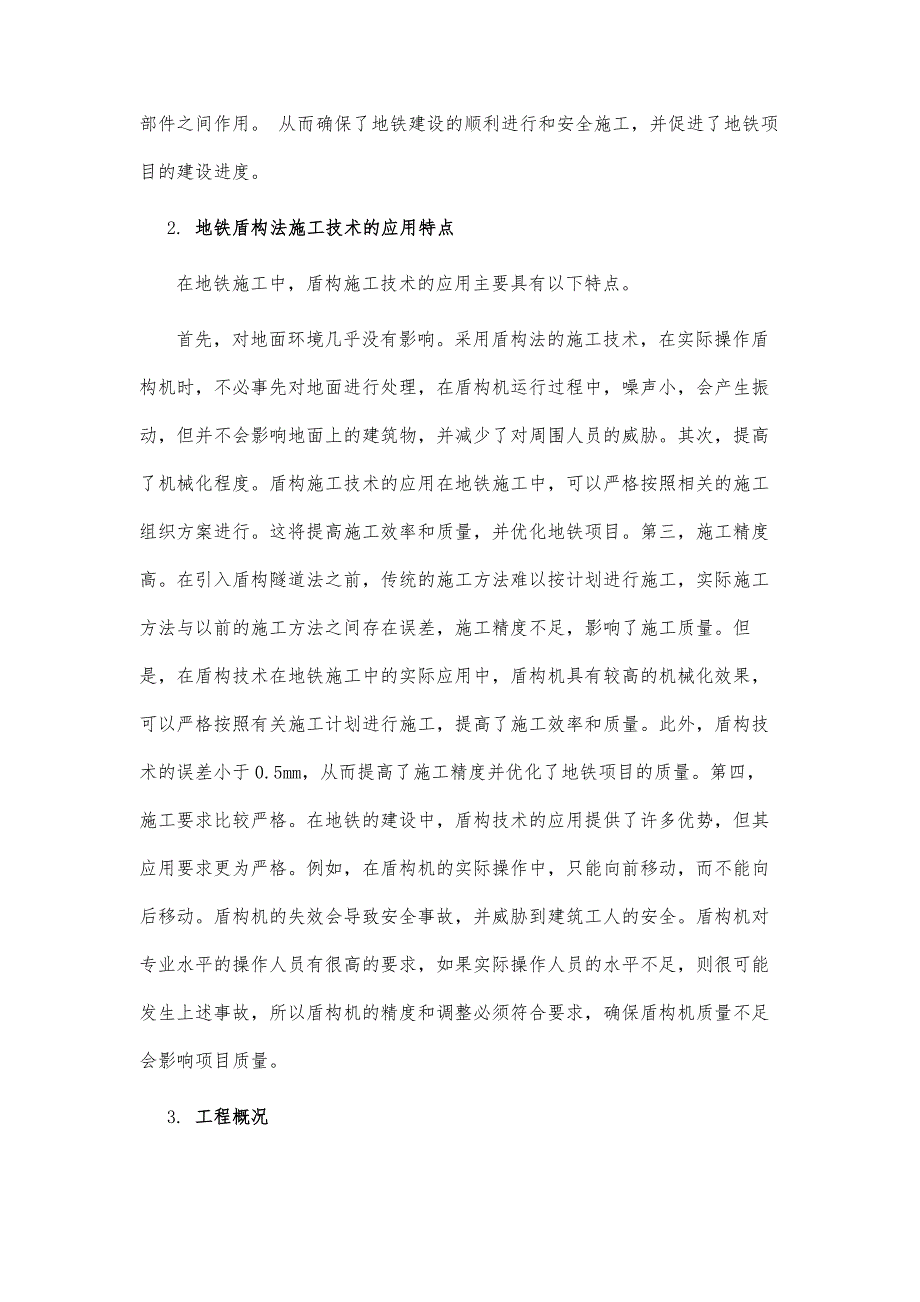 部件之间作用。 从而确保了地铁建设的顺利进行和安全施工，并促进了地铁项目的建设进度。

2. 地铁盾构法施工技术的应用特点

在地铁施工中，盾构施工技术的应用主要具有以下特点。

首先，对地面环境几乎没有影响。采用盾构法的施工技术，在实际操作盾构机时，不必事先对地面进行处理，在盾构机运行过程中，噪声小，会产生振动，但并不会影响地面上的建筑物，并减少了对周围人员的威胁。其次，提高了机械化程度。盾构施工技术的应用在地铁施工中，可以严格按照相关的施工组织方案进行。这将提高施工效率和质量，并优化地铁项目。第三，施工精度高。在引入盾构隧道法之前，传统的施工方法难以按计划进行施工，实际施工方法与以前的施工方法之间存在误差，施工精度不足，影响了施工质量。但是，在盾构技术在地铁施工中的实际应用中，盾构机具有较高的机械化效果，可以严格按照有关施工计划进行施工，提高了施工效率和质量。此外，盾构技术的误差小于 0.5mm，从而提高了施工精度并优化了地铁项目的质量。第四，施工要求比较严格。在地铁的建设中，盾构技术的应用提供了许多优势，但其应用要求更为严格。例如，在盾构机的实际操作中，只能向前移动，而不能向后移动。盾构机的失效会导致安全事故，并威胁到建筑工人的安全。盾构机对专业水平的操作人员有很高的要求，如果实际操作人员的水平不足，则很可能发生上述事故，所以盾构机的精度和调整必须符合要求，确保盾构机质量不足会影响项目质量。

3. 工程概况